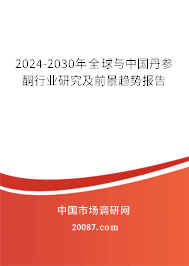 2024-2030年全球与中国丹参酮行业研究及前景趋势报告

中国市场调研网

20087.com